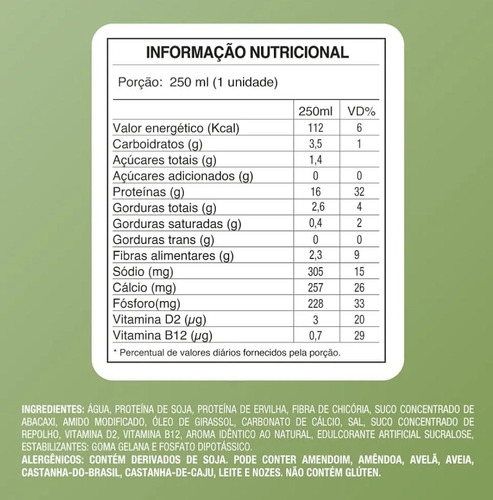 INFORMAÇÃO NUTRICIONAL

Porção: 250 ml (1 unidade)

| | 250ml | VD% |
|---|---|---|
| Valor energético (Kcal) | 112 | 6 |
| Carboidratos (g) | 3,5 | 1 |
| Açúcares totais (g) | 1,4 | |
| Açúcares adicionados (g) | 0 | 0 |
| Proteínas (g) | 16 | 32 |
| Gorduras totais (g) | 2,6 | 4 |
| Gorduras saturadas (g) | 0,4 | 2 |
| Gorduras trans (g) | 0 | 0 |
| Fibras alimentares (g) | 2,3 | 9 |
| Sódio (mg) | 305 | 15 |
| Cálcio (mg) | 257 | 26 |
| Fósforo(mg) | 228 | 33 |
| Vitamina D2 ($\mu$g) | 3 | 20 |
| Vitamina B12 ($\mu$g) | 0,7 | 29 |

* Percentual de valores diários fornecidos pela porção.

INGREDIENTES: ÁGUA, PROTEÍNA DE SOJA, PROTEÍNA DE ERVILHA, FIBRA DE CHICÓRIA, SUCO CONCENTRADO DE ABACAXI, AMIDO MODIFICADO, ÓLEO DE GIRASSOL, CARBONATO DE CÁLCIO, SAL, SUCO CONCENTRADO DE REPOLHO, VITAMINA D2, VITAMINA B12, AROMA IDÊNTICO AO NATURAL, EDULCORANTE ARTIFICIAL SUCRALOSE, ESTABILIZANTES: GOMA GELANA E FOSFATO DIPOTÁSSICO.
ALERGÊNICOS: CONTÉM DERIVADOS DE SOJA. PODE CONTER AMENDOIM, AMÊNDOA, AVELÃ, AVEIA, CASTANHA-DO-BRASIL, CASTANHA-DE-CAJU, LEITE E NOZES. NÃO CONTÉM GLÚTEN.